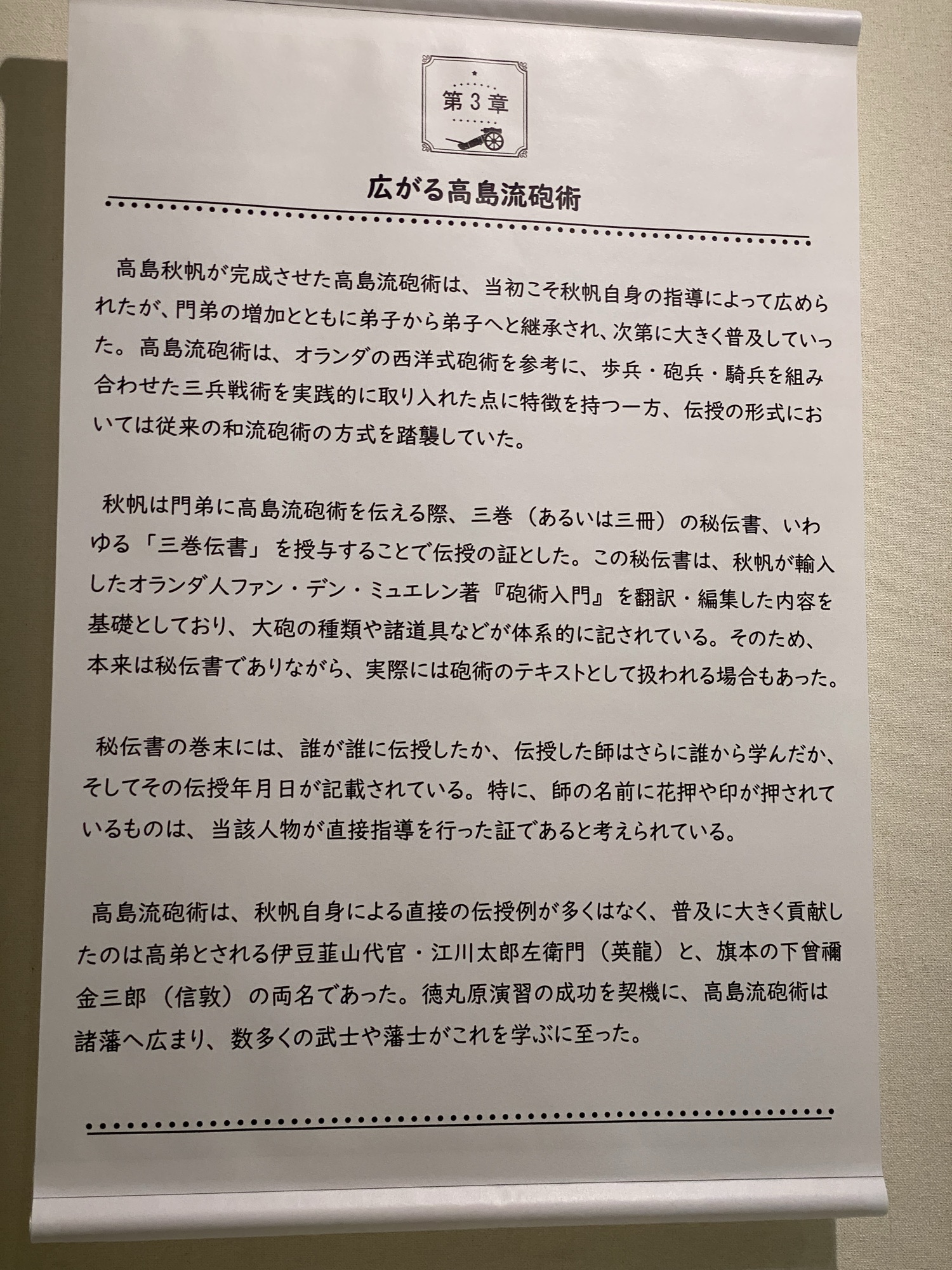 第3章

広がる高島流砲術

高島秋帆が完成させた高島流砲術は、当初こそ秋帆自身の指導によって広められたが、門弟の増加とともに弟子から弟子へと継承され、次第に大きく普及していった。高島流砲術は、オランダの西洋式砲術を参考に、歩兵・砲兵・騎兵を組み合わせた三兵戦術を実践的に取り入れた点に特徴を持つ一方、伝授の形式においては従来の和流砲術の方式を踏襲していた。

秋帆は門弟に高島流砲術を伝える際、三巻（あるいは三冊）の秘伝書、いわゆる「三巻伝書」を授与することで伝授の証とした。この秘伝書は、秋帆が輸入したオランダ人ファン・デン・ミュエレン著『砲術入門』を翻訳・編集した内容を基礎としており、大砲の種類や諸道具などが体系的に記されている。そのため、本来は秘伝書でありながら、実際には砲術のテキストとして扱われる場合もあった。

秘伝書の巻末には、誰が誰に伝授したか、伝授した師はさらに誰から学んだか、そしてその伝授年月日が記載されている。特に、師の名前に花押や印が押されているものは、当該人物が直接指導を行った証であると考えられている。

高島流砲術は、秋帆自身による直接の伝授例が多くはなく、普及に大きく貢献したのは高弟とされる伊豆韮山代官・江川太郎左衛門（英龍）と、旗本の下曾禰金三郎（信敦）の両名であった。徳丸原演習の成功を契機に、高島流砲術は諸藩へ広まり、数多くの武士や藩士がこれを学ぶに至った。